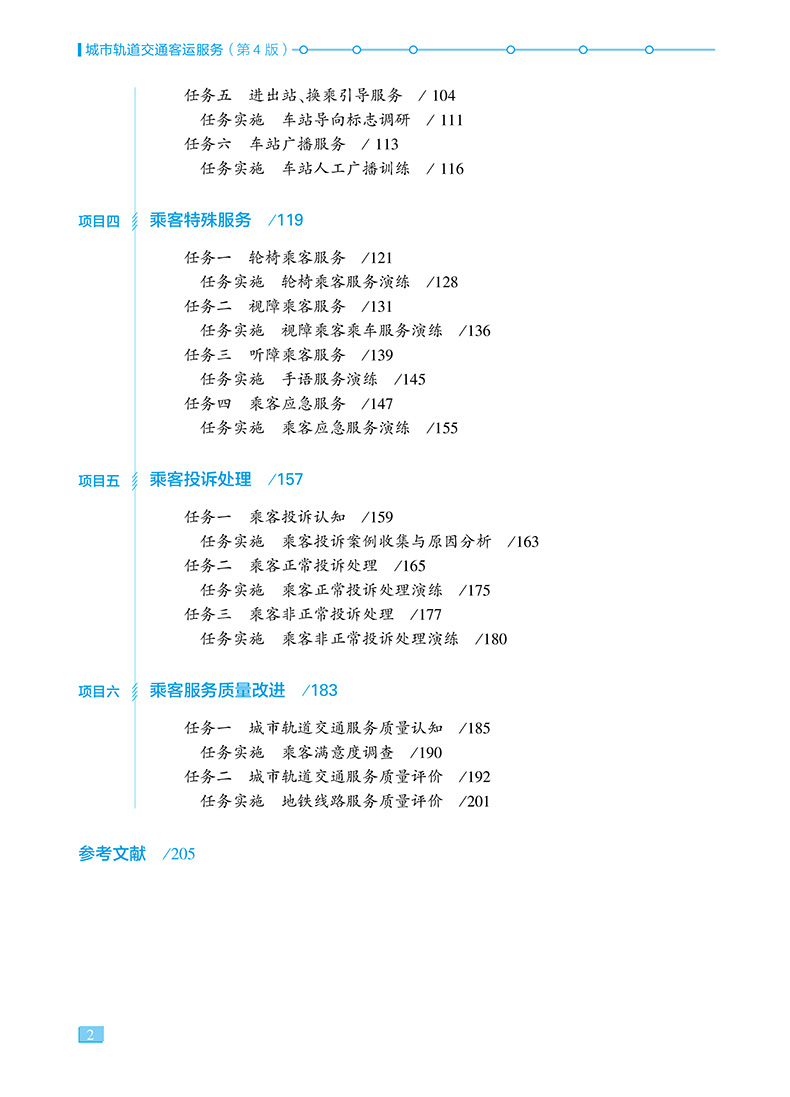 城市轨道交通客运服务（第4版）

任务五　进出站、换乘引导服务　/ 104
任务实施　车站导向标志调研　/ 111
任务六　车站广播服务　/ 113
任务实施　车站人工广播训练　/ 116

项目四　乘客特殊服务　/119

任务一　轮椅乘客服务　/121
任务实施　轮椅乘客服务演练　/128
任务二　视障乘客服务　/131
任务实施　视障乘客乘车服务演练　/136
任务三　听障乘客服务　/139
任务实施　手语服务演练　/145
任务四　乘客应急服务　/147
任务实施　乘客应急服务演练　/155

项目五　乘客投诉处理　/157

任务一　乘客投诉认知　/159
任务实施　乘客投诉案例收集与原因分析　/163
任务二　乘客正常投诉处理　/165
任务实施　乘客正常投诉处理演练　/175
任务三　乘客非正常投诉处理　/177
任务实施　乘客非正常投诉处理演练　/180

项目六　乘客服务质量改进　/183

任务一　城市轨道交通服务质量认知　/185
任务实施　乘客满意度调查　/190
任务二　城市轨道交通服务质量评价　/192
任务实施　地铁线路服务质量评价　/201

参考文献　/205

2